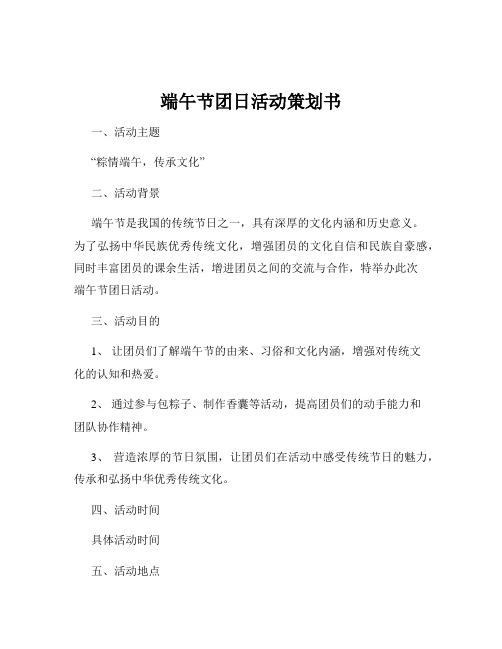 端午节团日活动策划书

一、活动主题

“粽情端午，传承文化”

二、活动背景

端午节是我国的传统节日之一，具有深厚的文化内涵和历史意义。为了弘扬中华民族优秀传统文化，增强团员的文化自信和民族自豪感，同时丰富团员的课余生活，增进团员之间的交流与合作，特举办此次端午节团日活动。

三、活动目的

1、 让团员们了解端午节的由来、习俗和文化内涵，增强对传统文化的认知和热爱。

2、 通过参与包粽子、制作香囊等活动，提高团员们的动手能力和团队协作精神。

3、 营造浓厚的节日氛围，让团员们在活动中感受传统节日的魅力，传承和弘扬中华优秀传统文化。

四、活动时间

具体活动时间

五、活动地点